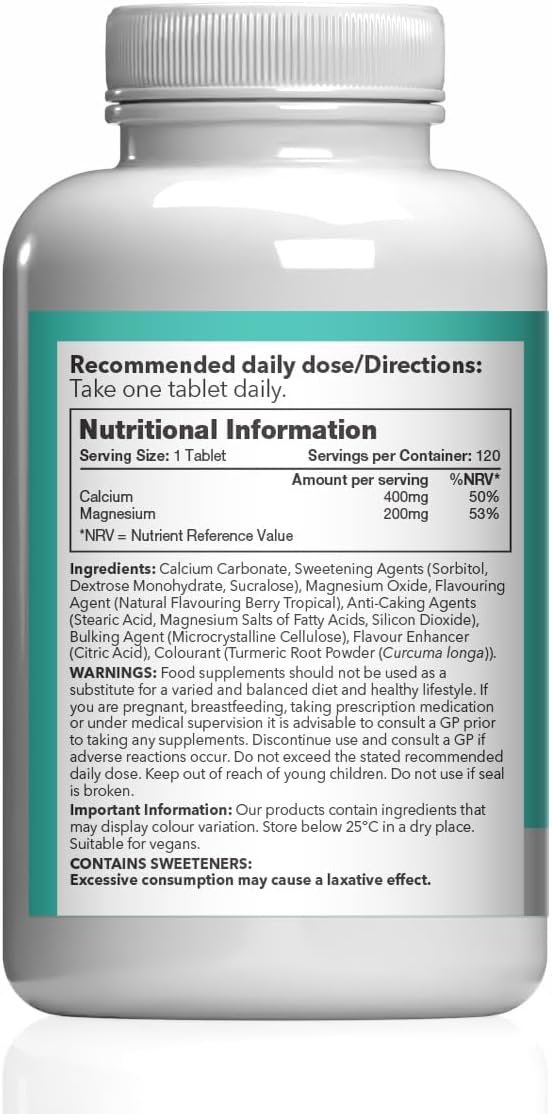 Recommended daily dose/Directions:
Take one tablet daily.

Nutritional Information

Serving Size: 1 Tablet Servings per Container: 120

|  | Amount per serving | %NRV* |
|---|---|---|
| Calcium | 400mg | 50% |
| Magnesium | 200mg | 53% |

*NRV = Nutrient Reference Value

Ingredients: Calcium Carbonate, Sweetening Agents (Sorbitol, Dextrose Monohydrate, Sucralose), Magnesium Oxide, Flavouring Agent (Natural Flavouring Berry Tropical), Anti-Caking Agents (Stearic Acid, Magnesium Salts of Fatty Acids, Silicon Dioxide), Bulking Agent (Microcrystalline Cellulose), Flavour Enhancer (Citric Acid), Colourant (Turmeric Root Powder (Curcuma longa)).

WARNINGS: Food supplements should not be used as a substitute for a varied and balanced diet and healthy lifestyle. If you are pregnant, breastfeeding, taking prescription medication or under medical supervision it is advisable to consult a GP prior to taking any supplements. Discontinue use and consult a GP if adverse reactions occur. Do not exceed the stated recommended daily dose. Keep out of reach of young children. Do not use if seal is broken.

Important Information: Our products contain ingredients that may display colour variation. Store below 25°C in a dry place. Suitable for vegans.

CONTAINS SWEETENERS:
Excessive consumption may cause a laxative effect.